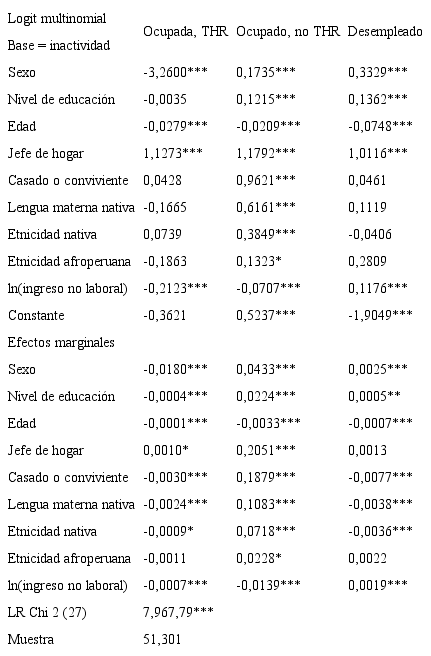 | Logit multinomial Base = inactividad | Ocupada, THR | Ocupado, no THR | Desempleado |
|---|---|---|---|
| Sexo | -3,2600*** | 0,1735*** | 0,3329*** |
| Nivel de educación | -0,0035 | 0,1215*** | 0,1362*** |
| Edad | -0,0279*** | -0,0209*** | -0,0748*** |
| Jefe de hogar | 1,1273*** | 1,1792*** | 1,0116*** |
| Casado o conviviente | 0,0428 | 0,9621*** | 0,0461 |
| Lengua materna nativa | -0,1665 | 0,6161*** | 0,1119 |
| Etnicidad nativa | 0,0739 | 0,3849*** | -0,0406 |
| Etnicidad afroperuana | -0,1863 | 0,1323* | 0,2809 |
| ln(ingreso no laboral) | -0,2123*** | -0,0707*** | 0,1176*** |
| Constante | -0,3621 | 0,5237*** | -1,9049*** |
| Efectos marginales | | | |
| Sexo | -0,0180*** | 0,0433*** | 0,0025*** |
| Nivel de educación | -0,0004*** | 0,0224*** | 0,0005** |
| Edad | -0,0001*** | -0,0033*** | -0,0007*** |
| Jefe de hogar | 0,0010* | 0,2051*** | 0,0013 |
| Casado o conviviente | -0,0030*** | 0,1879*** | -0,0077*** |
| Lengua materna nativa | -0,0024*** | 0,1083*** | -0,0038*** |
| Etnicidad nativa | -0,0009* | 0,0718*** | -0,0036*** |
| Etnicidad afroperuana | -0,0011 | 0,0228* | 0,0022 |
| ln(ingreso no laboral) | -0,0007*** | -0,0139*** | 0,0019*** |
| LR Chi 2 (27) | 7,967,79*** | | |
| Muestra | 51,301 | | |